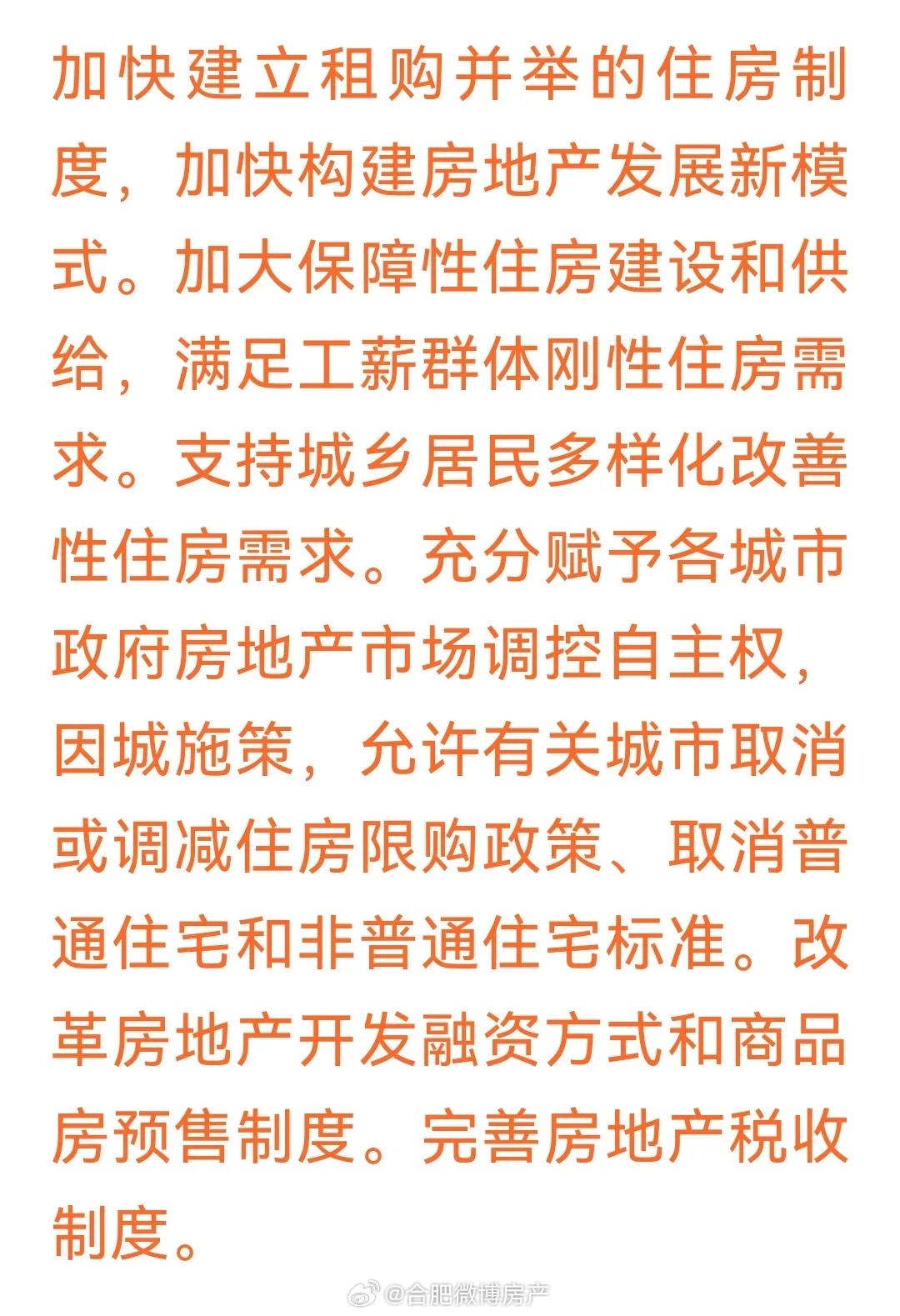 加快建立租购并举的住房制度，加快构建房地产发展新模式。加大保障性住房建设和供给，满足工薪群体刚性住房需求。支持城乡居民多样化改善性住房需求。充分赋予各城市政府房地产市场调控自主权，因城施策，允许有关城市取消或调减住房限购政策、取消普通住宅和非普通住宅标准。改革房地产开发融资方式和商品房预售制度。完善房地产税收制度。

@合肥微博房产